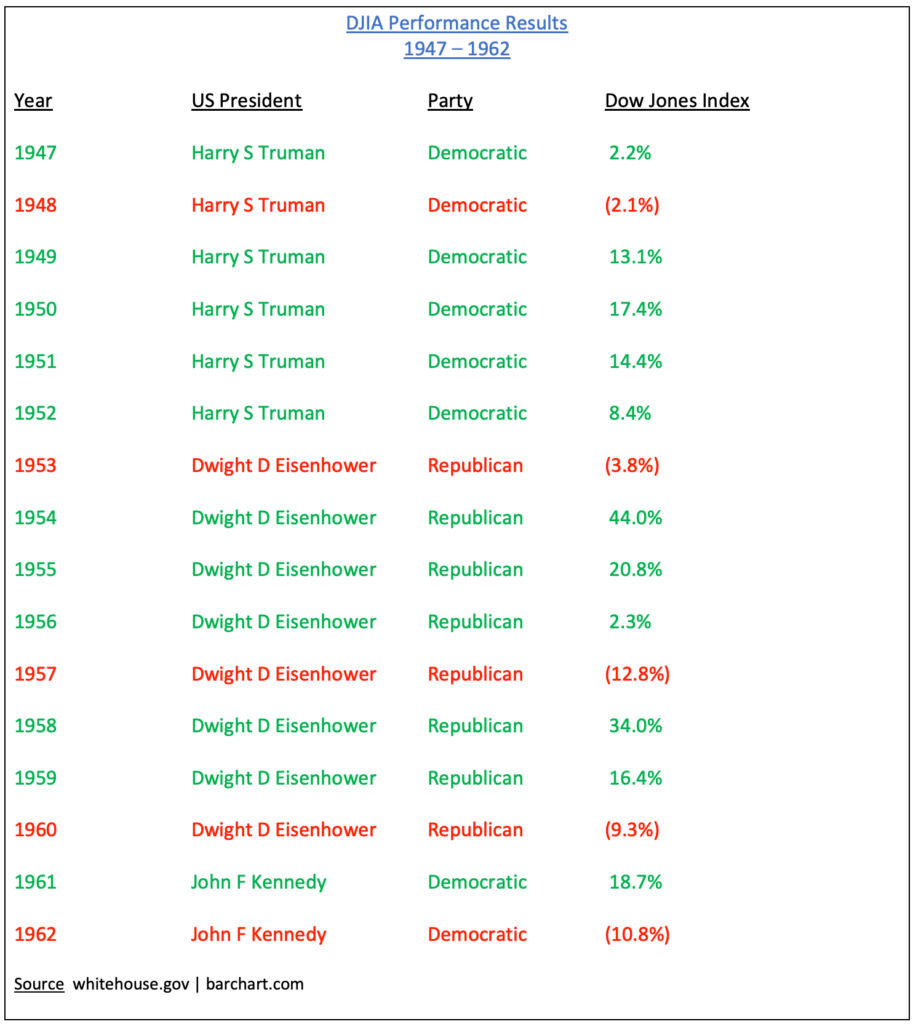 DJIA Performance Results
1947 – 1962

| Year | US President | Party | Dow Jones Index |
|---|---|---|---|
| 1947 | Harry S Truman | Democratic | 2.2% |
| 1948 | Harry S Truman | Democratic | (2.1%) |
| 1949 | Harry S Truman | Democratic | 13.1% |
| 1950 | Harry S Truman | Democratic | 17.4% |
| 1951 | Harry S Truman | Democratic | 14.4% |
| 1952 | Harry S Truman | Democratic | 8.4% |
| 1953 | Dwight D Eisenhower | Republican | (3.8%) |
| 1954 | Dwight D Eisenhower | Republican | 44.0% |
| 1955 | Dwight D Eisenhower | Republican | 20.8% |
| 1956 | Dwight D Eisenhower | Republican | 2.3% |
| 1957 | Dwight D Eisenhower | Republican | (12.8%) |
| 1958 | Dwight D Eisenhower | Republican | 34.0% |
| 1959 | Dwight D Eisenhower | Republican | 16.4% |
| 1960 | Dwight D Eisenhower | Republican | (9.3%) |
| 1961 | John F Kennedy | Democratic | 18.7% |
| 1962 | John F Kennedy | Democratic | (10.8%) |

Source whitehouse.gov | barchart.com